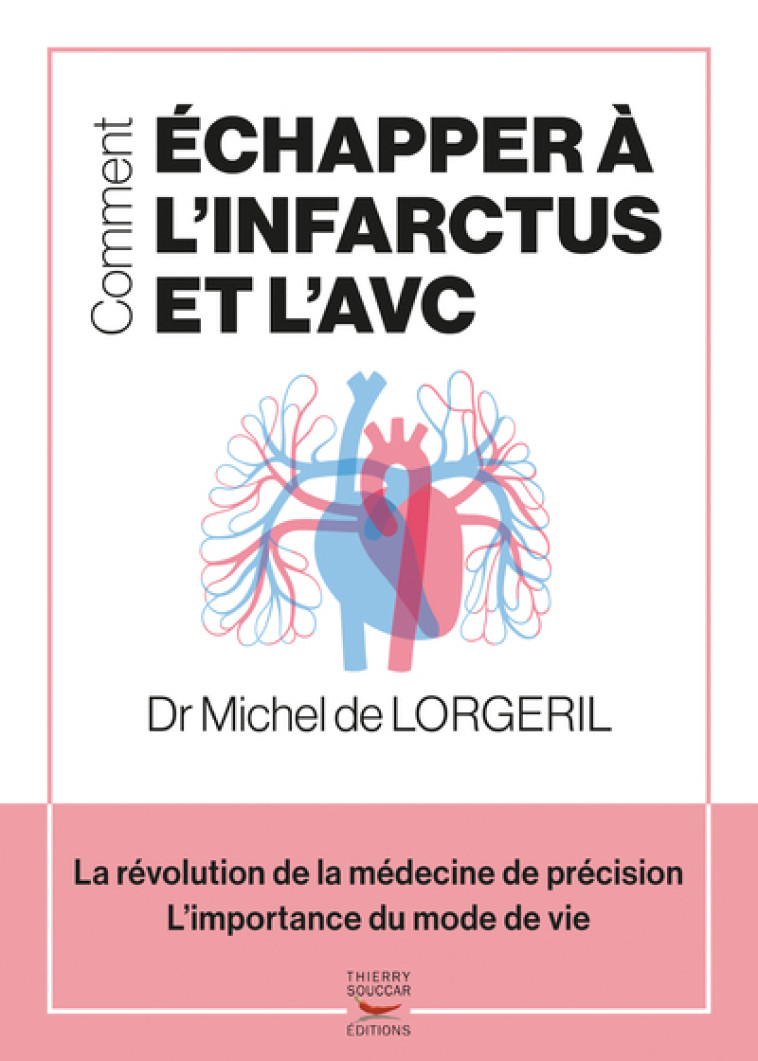 Comment
ÉCHAPPER À L'INFARCTUS ET L'AVC

Dr Michel de LORGERIL

La révolution de la médecine de précision
L'importance du mode de vie

THIERRY SOUCCAR
ÉDITIONS